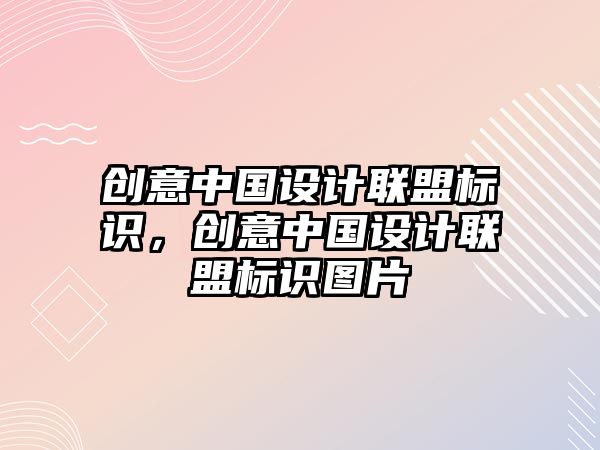 创意中国设计联盟标识，创意中国设计联盟标识图片